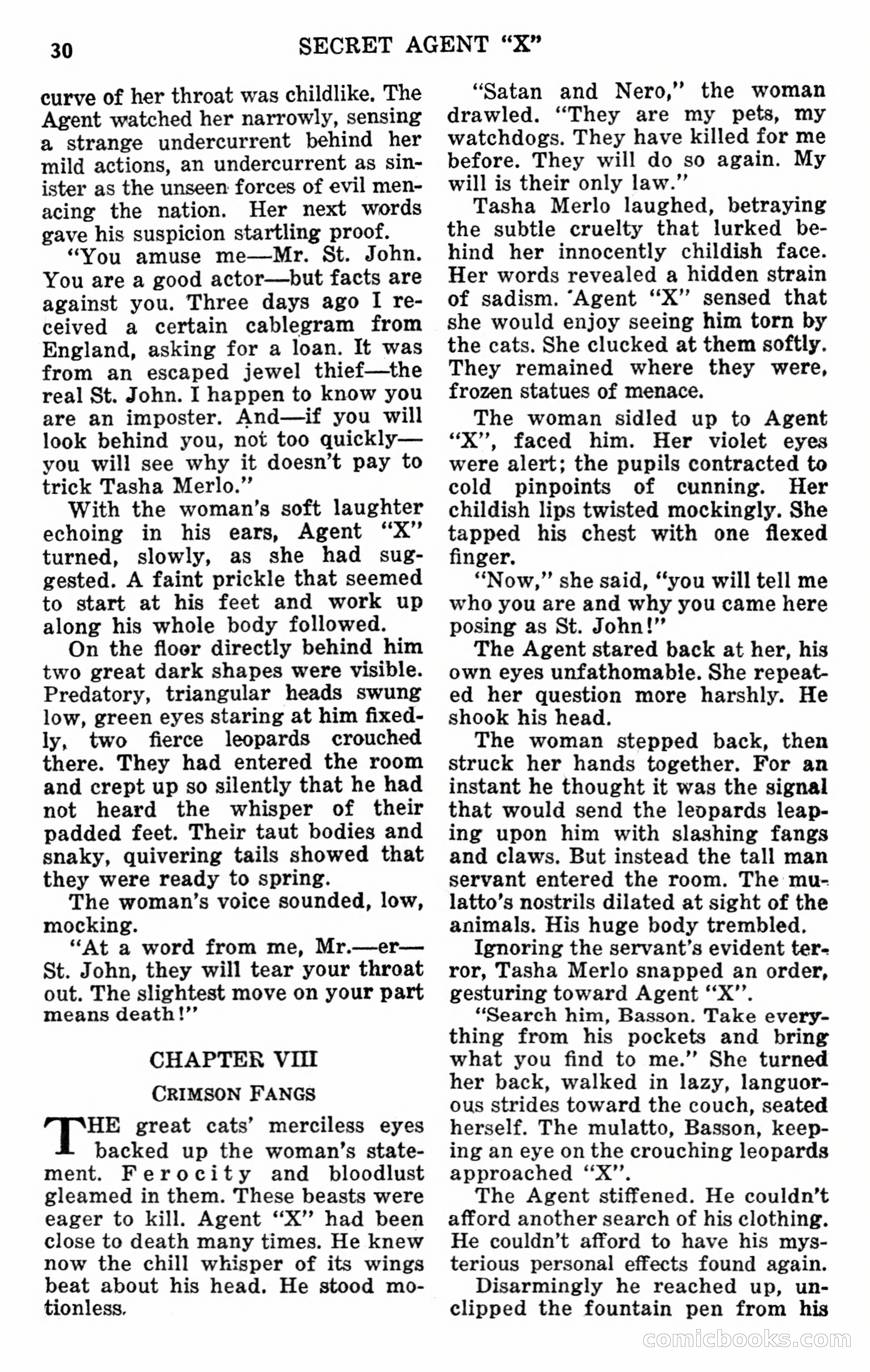 30 SECRET AGENT "X"

curve of her throat was childlike. The Agent watched her narrowly, sensing a strange undercurrent behind her mild actions, an undercurrent as sinister as the unseen forces of evil menacing the nation. Her next words gave his suspicion startling proof.

"You amuse me—Mr. St. John. You are a good actor—but facts are against you. Three days ago I received a certain cablegram from England, asking for a loan. It was from an escaped jewel thief—the real St. John. I happen to know you are an imposter. And—if you will look behind you, not too quickly—you will see why it doesn't pay to trick Tasha Merlo."

With the woman's soft laughter echoing in his ears, Agent "X" turned, slowly, as she had suggested. A faint prickle that seemed to start at his feet and work up along his whole body followed.

On the floor directly behind him two great dark shapes were visible. Predatory, triangular heads swung low, green eyes staring at him fixedly, two fierce leopards crouched there. They had entered the room and crept up so silently that he had not heard the whisper of their padded feet. Their taut bodies and snaky, quivering tails showed that they were ready to spring.

The woman's voice sounded, low, mocking.

"At a word from me, Mr.—er—St. John, they will tear your throat out. The slightest move on your part means death!"

CHAPTER VIII

CRIMSON FANGS

THE great cats' merciless eyes backed up the woman's statement. Ferocity and bloodlust gleamed in them. These beasts were eager to kill. Agent "X" had been close to death many times. He knew now the chill whisper of its wings beat about his head. He stood motionless.

"Satan and Nero," the woman drawled. "They are my pets, my watchdogs. They have killed for me before. They will do so again. My will is their only law."

Tasha Merlo laughed, betraying the subtle cruelty that lurked behind her innocently childish face. Her words revealed a hidden strain of sadism. Agent "X" sensed that she would enjoy seeing him torn by the cats. She clucked at them softly. They remained where they were, frozen statues of menace.

The woman sidled up to Agent "X", faced him. Her violet eyes were alert; the pupils contracted to cold pinpoints of cunning. Her childish lips twisted mockingly. She tapped his chest with one flexed finger.

"Now," she said, "you will tell me who you are and why you came here posing as St. John!"

The Agent stared back at her, his own eyes unfathomable. She repeated her question more harshly. He shook his head.

The woman stepped back, then struck her hands together. For an instant he thought it was the signal that would send the leopards leaping upon him with slashing fangs and claws. But instead the tall man servant entered the room. The mulatto's nostrils dilated at sight of the animals. His huge body trembled.

Ignoring the servant's evident terror, Tasha Merlo snapped an order, gesturing toward Agent "X".

"Search him, Basson. Take everything from his pockets and bring what you find to me." She turned her back, walked in lazy, languorous strides toward the couch, seated herself. The mulatto, Basson, keeping an eye on the crouching leopards approached "X".

The Agent stiffened. He couldn't afford another search of his clothing. He couldn't afford to have his mysterious personal effects found again.

Disarmingly he reached up, unclipped the fountain pen from his

comicbooks.com